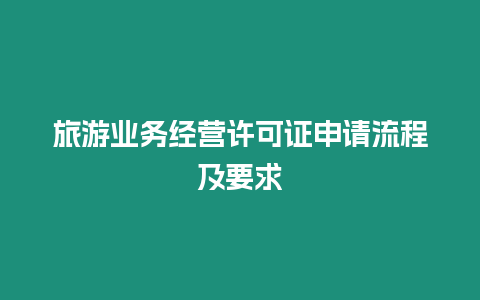 旅游业务经营许可证申请流程及要求